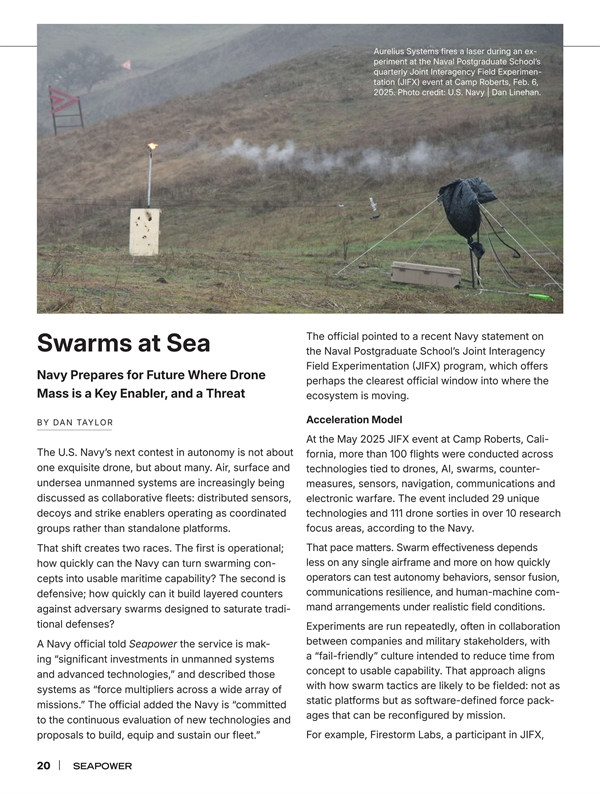 Aurelius Systems fires a laser during an experiment at the Naval Postgraduate School's quarterly Joint Interagency Field Experimentation (JIFX) event at Camp Roberts, Feb. 6, 2025. Photo credit: U.S. Navy | Dan Linehan.

Swarms at Sea

Navy Prepares for Future Where Drone Mass is a Key Enabler, and a Threat

BY DAN TAYLOR

The U.S. Navy's next contest in autonomy is not about one exquisite drone, but about many. Air, surface and undersea unmanned systems are increasingly being discussed as collaborative fleets: distributed sensors, decoys and strike enablers operating as coordinated groups rather than standalone platforms.

That shift creates two races. The first is operational; how quickly can the Navy can turn swarming concepts into usable maritime capability? The second is defensive; how quickly can it build layered counters against adversary swarms designed to saturate traditional defenses?

A Navy official told Seapower the service is making "significant investments in unmanned systems and advanced technologies," and described those systems as "force multipliers across a wide array of missions." The official added the Navy is "committed to the continuous evaluation of new technologies and proposals to build, equip and sustain our fleet."

The official pointed to a recent Navy statement on the Naval Postgraduate School's Joint Interagency Field Experimentation (JIFX) program, which offers perhaps the clearest official window into where the ecosystem is moving.

Acceleration Model

At the May 2025 JIFX event at Camp Roberts, California, more than 100 flights were conducted across technologies tied to drones, AI, swarms, countermeasures, sensors, navigation, communications and electronic warfare. The event included 29 unique technologies and 111 drone sorties in over 10 research focus areas, according to the Navy.

That pace matters. Swarm effectiveness depends less on any single airframe and more on how quickly operators can test autonomy behaviors, sensor fusion, communications resilience, and human-machine command arrangements under realistic field conditions.

Experiments are run repeatedly, often in collaboration between companies and military stakeholders, with a "fail-friendly" culture intended to reduce time from concept to usable capability. That approach aligns with how swarm tactics are likely to be fielded: not as static platforms but as software-defined force packages that can be reconfigured by mission.

For example, Firestorm Labs, a participant in JIFX,

20 | SEAPOWER